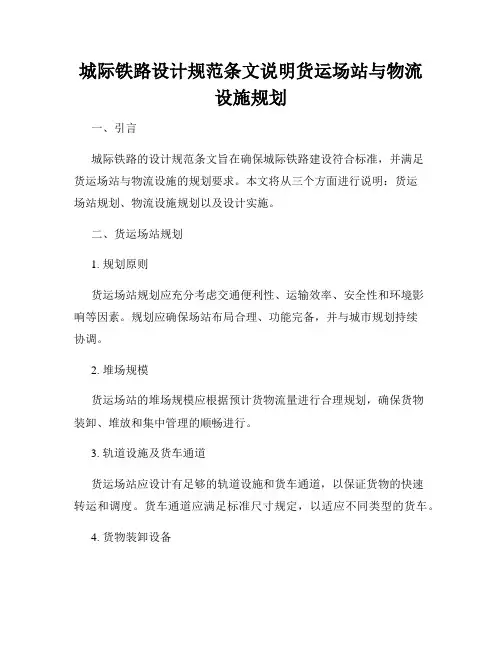 城际铁路设计规范条文说明货运场站与物流设施规划

一、引言

城际铁路的设计规范条文旨在确保城际铁路建设符合标准，并满足货运场站与物流设施的规划要求。本文将从三个方面进行说明：货运场站规划、物流设施规划以及设计实施。

二、货运场站规划

1. 规划原则

货运场站规划应充分考虑交通便利性、运输效率、安全性和环境影响等因素。规划应确保场站布局合理、功能完备，并与城市规划持续协调。

2. 堆场规模

货运场站的堆场规模应根据预计货物流量进行合理规划，确保货物装卸、堆放和集中管理的顺畅进行。

3. 轨道设施及货车通道

货运场站应设计有足够的轨道设施和货车通道，以保证货物的快速转运和调度。货车通道应满足标准尺寸规定，以适应不同类型的货车。

4. 货物装卸设备